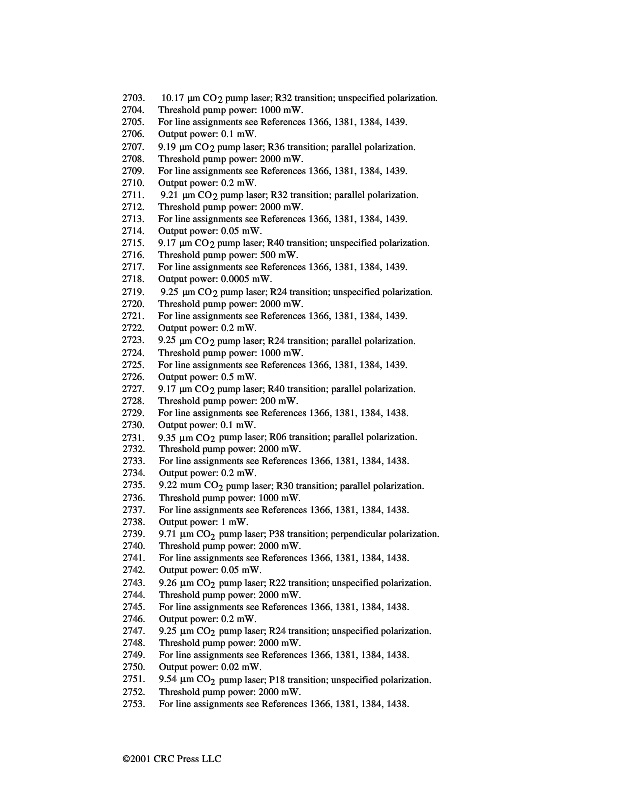 2703. 10.17 µm $CO_2$ pump laser; R32 transition; unspecified polarization.
2704. Threshold pump power: 1000 mW.
2705. For line assignments see References 1366, 1381, 1384, 1439.
2706. Output power: 0.1 mW.
2707. 9.19 µm $CO_2$ pump laser; R36 transition; parallel polarization.
2708. Threshold pump power: 2000 mW.
2709. For line assignments see References 1366, 1381, 1384, 1439.
2710. Output power: 0.2 mW.
2711. 9.21 µm $CO_2$ pump laser; R32 transition; parallel polarization.
2712. Threshold pump power: 2000 mW.
2713. For line assignments see References 1366, 1381, 1384, 1439.
2714. Output power: 0.05 mW.
2715. 9.17 µm $CO_2$ pump laser; R40 transition; unspecified polarization.
2716. Threshold pump power: 500 mW.
2717. For line assignments see References 1366, 1381, 1384, 1439.
2718. Output power: 0.0005 mW.
2719. 9.25 µm $CO_2$ pump laser; R24 transition; unspecified polarization.
2720. Threshold pump power: 2000 mW.
2721. For line assignments see References 1366, 1381, 1384, 1439.
2722. Output power: 0.2 mW.
2723. 9.25 µm $CO_2$ pump laser; R24 transition; parallel polarization.
2724. Threshold pump power: 1000 mW.
2725. For line assignments see References 1366, 1381, 1384, 1439.
2726. Output power: 0.5 mW.
2727. 9.17 µm $CO_2$ pump laser; R40 transition; parallel polarization.
2728. Threshold pump power: 200 mW.
2729. For line assignments see References 1366, 1381, 1384, 1438.
2730. Output power: 0.1 mW.
2731. 9.35 µm $CO_2$ pump laser; R06 transition; parallel polarization.
2732. Threshold pump power: 2000 mW.
2733. For line assignments see References 1366, 1381, 1384, 1438.
2734. Output power: 0.2 mW.
2735. 9.22 mum $CO_2$ pump laser; R30 transition; parallel polarization.
2736. Threshold pump power: 1000 mW.
2737. For line assignments see References 1366, 1381, 1384, 1438.
2738. Output power: 1 mW.
2739. 9.71 µm $CO_2$ pump laser; P38 transition; perpendicular polarization.
2740. Threshold pump power: 2000 mW.
2741. For line assignments see References 1366, 1381, 1384, 1438.
2742. Output power: 0.05 mW.
2743. 9.26 µm $CO_2$ pump laser; R22 transition; unspecified polarization.
2744. Threshold pump power: 2000 mW.
2745. For line assignments see References 1366, 1381, 1384, 1438.
2746. Output power: 0.2 mW.
2747. 9.25 µm $CO_2$ pump laser; R24 transition; unspecified polarization.
2748. Threshold pump power: 2000 mW.
2749. For line assignments see References 1366, 1381, 1384, 1438.
2750. Output power: 0.02 mW.
2751. 9.54 µm $CO_2$ pump laser; P18 transition; unspecified polarization.
2752. Threshold pump power: 2000 mW.
2753. For line assignments see References 1366, 1381, 1384, 1438.

©2001 CRC Press LLC